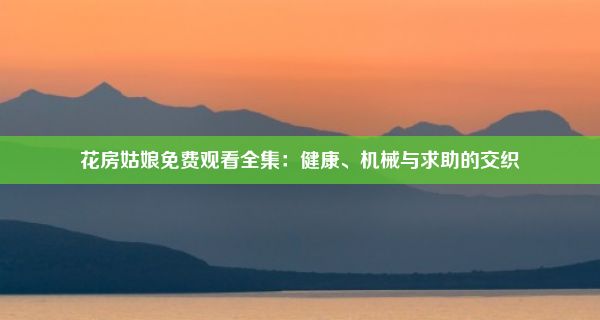 花房姑娘免费观看全集：健康、机械与求助的交织